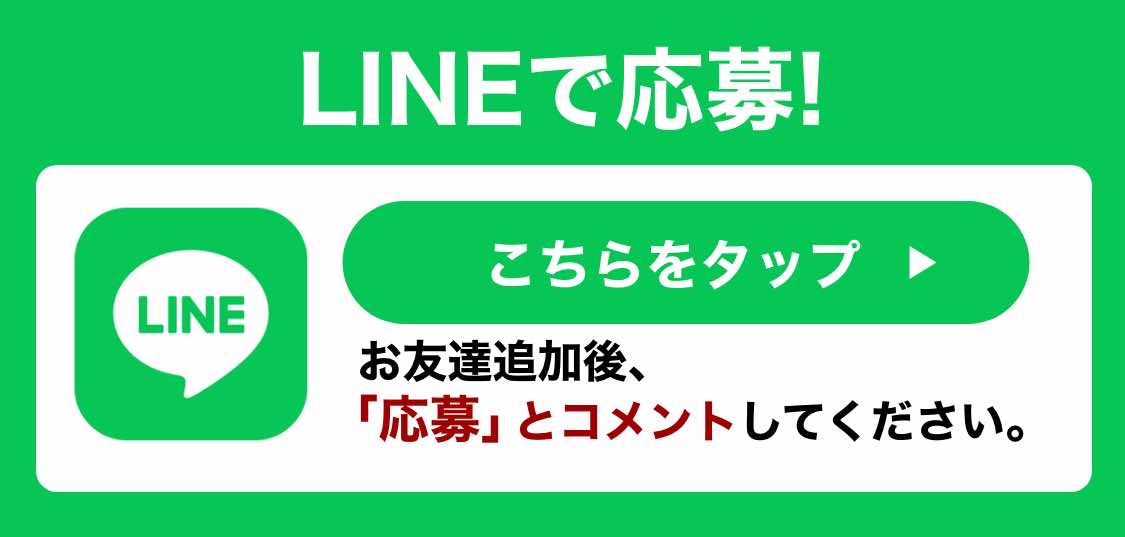 LINEで応募!

LINE

こちらをタップ ▶

お友達追加後、
「応募」とコメントしてください。